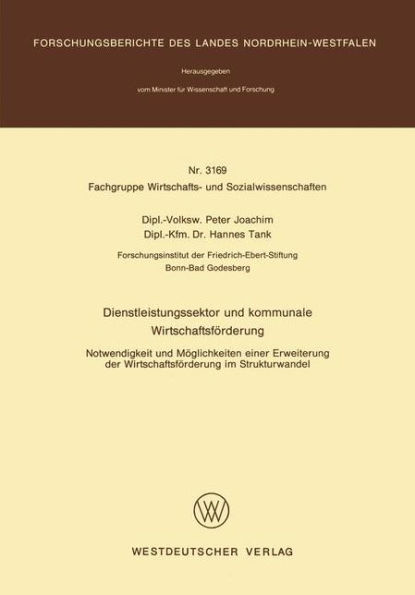 FORSCHUNGSBERICHTE DES LANDES NORDRHEIN-WESTFALEN

Herausgegeben

vom Minister für Wissenschaft und Forschung

Nr. 3169
Fachgruppe Wirtschafts- und Sozialwissenschaften

Dipl.-Volksw. Peter Joachim
Dipl.-Kfm. Dr. Hannes Tank

Forschungsinstitut der Friedrich-Ebert-Stiftung
Bonn-Bad Godesberg

Dienstleistungssektor und kommunale Wirtschaftsförderung

Notwendigkeit und Möglichkeiten einer Erweiterung der Wirtschaftsförderung im Strukturwandel

WV

WESTDEUTSCHER VERLAG